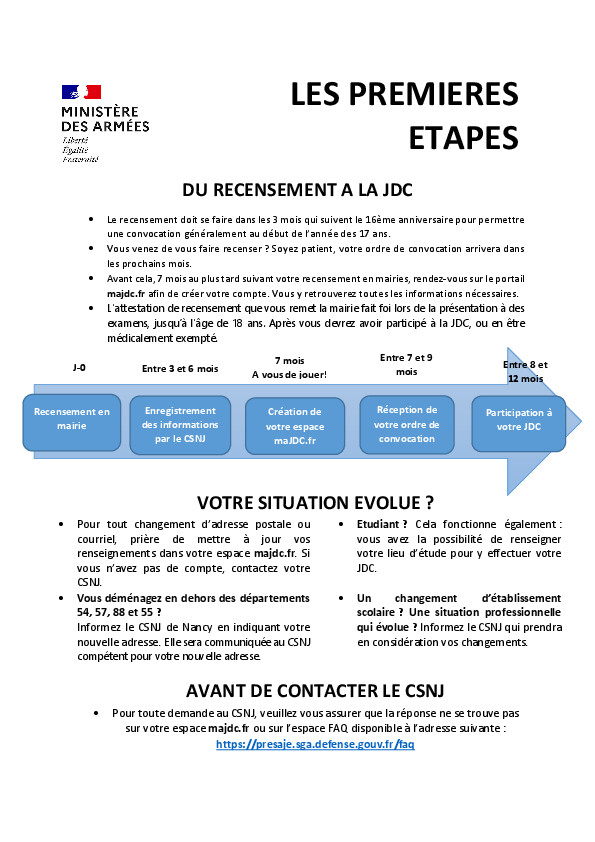 MINISTÈRE DES ARMÉES
Liberté
Égalité
Fraternité

LES PREMIERES ETAPES

DU RECENSEMENT A LA JDC

• Le recensement doit se faire dans les 3 mois qui suivent le 16ème anniversaire pour permettre une convocation généralement au début de l'année des 17 ans.
• Vous venez de vous faire recenser ? Soyez patient, votre ordre de convocation arrivera dans les prochains mois.
• Avant cela, 7 mois au plus tard suivant votre recensement en mairies, rendez-vous sur le portail majdc.fr afin de créer votre compte. Vous y retrouverez toutes les informations nécessaires.
• L'attestation de recensement que vous remet la mairie fait foi lors de la présentation à des examens, jusqu'à l'âge de 18 ans. Après vous devrez avoir participé à la JDC, ou en être médicalement exempté.

J-0
Recensement en mairie

Entre 3 et 6 mois
Enregistrement des informations par le CSNJ

7 mois
A vous de jouer!
Création de votre espace maJDC.fr

Entre 7 et 9 mois
Réception de votre ordre de convocation

Entre 8 et 12 mois
Participation à votre JDC

VOTRE SITUATION EVOLUE ?

• Pour tout changement d'adresse postale ou courriel, prière de mettre à jour vos renseignements dans votre espace majdc.fr. Si vous n'avez pas de compte, contactez votre CSNJ.
• Vous déménagez en dehors des départements 54, 57, 88 et 55 ?
Informez le CSNJ de Nancy en indiquant votre nouvelle adresse. Elle sera communiquée au CSNJ compétent pour votre nouvelle adresse.

• Etudiant ? Cela fonctionne également : vous avez la possibilité de renseigner votre lieu d'étude pour y effectuer votre JDC.
• Un changement d'établissement scolaire ? Une situation professionnelle qui évolue ? Informez le CSNJ qui prendra en considération vos changements.

AVANT DE CONTACTER LE CSNJ

• Pour toute demande au CSNJ, veuillez vous assurer que la réponse ne se trouve pas sur votre espace majdc.fr ou sur l'espace FAQ disponible à l'adresse suivante :
https://presaje.sga.defense.gouv.fr/faq